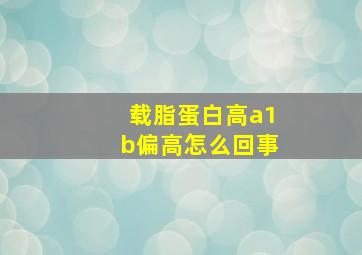 载脂蛋白高a1b偏高怎么回事